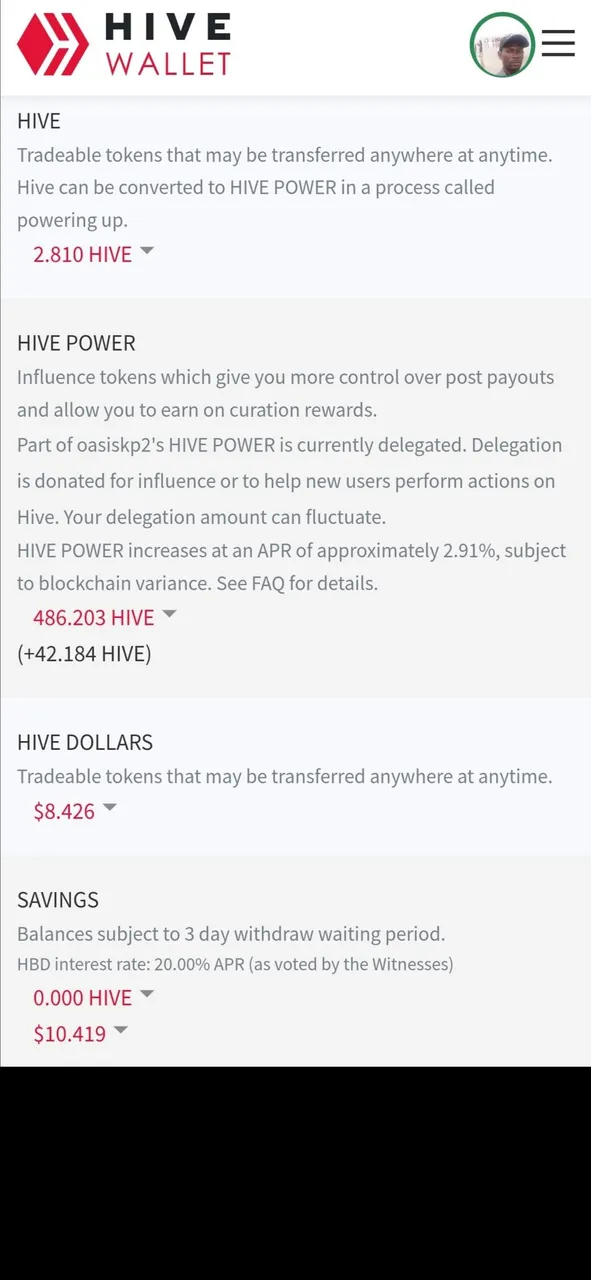 HIVE
WALLET

HIVE
Tradeable tokens that may be transferred anywhere at anytime.
Hive can be converted to HIVE POWER in a process called powering up.
2.810 HIVE

HIVE POWER
Influence tokens which give you more control over post payouts and allow you to earn on curation rewards.
Part of oasiskp2's HIVE POWER is currently delegated. Delegation is donated for influence or to help new users perform actions on Hive. Your delegation amount can fluctuate.
HIVE POWER increases at an APR of approximately 2.91%, subject to blockchain variance. See FAQ for details.
486.203 HIVE
(+42.184 HIVE)

HIVE DOLLARS
Tradeable tokens that may be transferred anywhere at anytime.
$8.426

SAVINGS
Balances subject to 3 day withdraw waiting period.
HBD interest rate: 20.00% APR (as voted by the Witnesses)
0.000 HIVE
$10.419